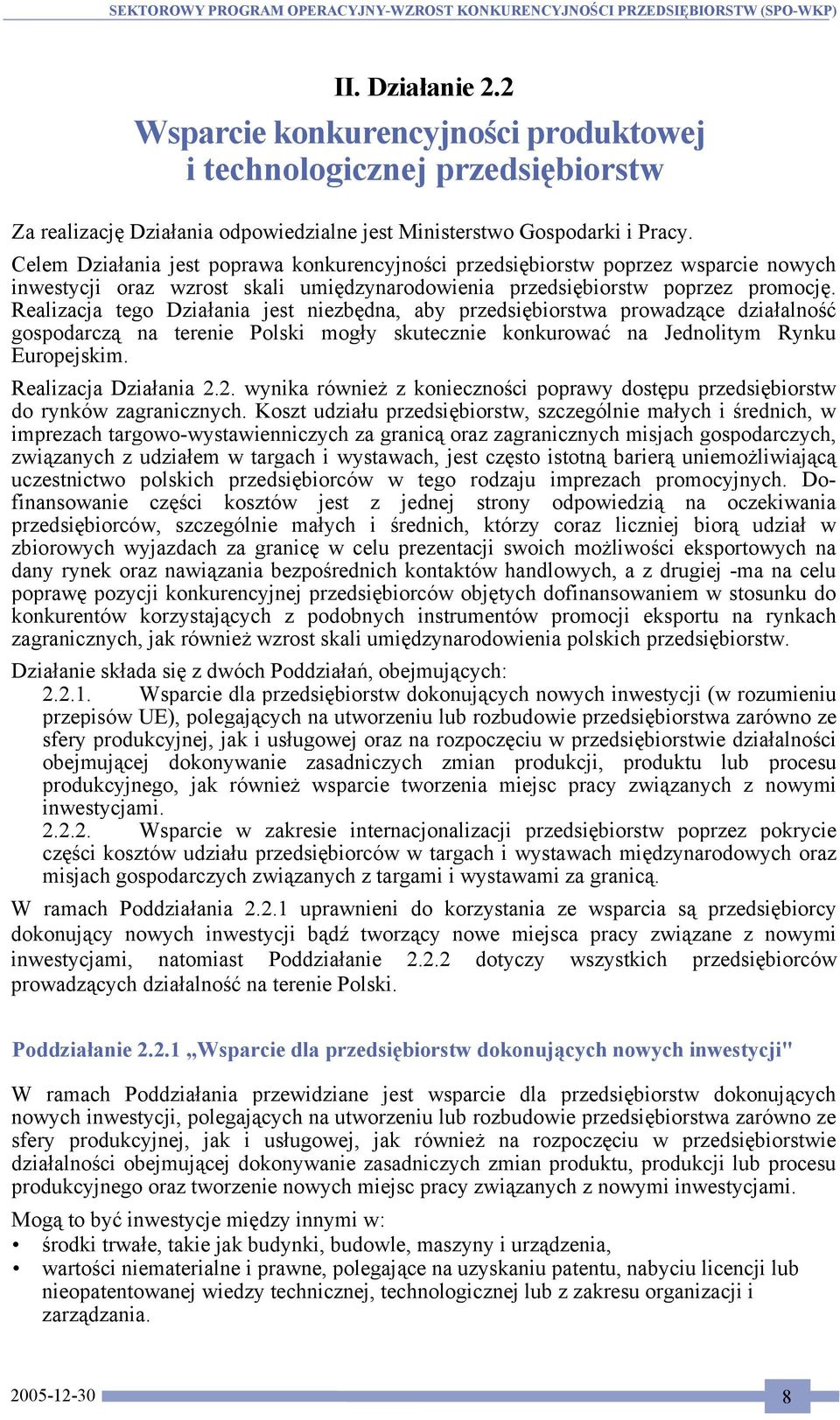 SEKTOROWY PROGRAM OPERACYJNY-WZROST KONKURENCYJNOŚCI PRZEDSIĘBIORSTW (SPO-WKP)

II. Działanie 2.2

Wsparcie konkurencyjności produktowej i technologicznej przedsiębiorstw

Za realizację Działania odpowiedzialne jest Ministerstwo Gospodarki i Pracy.

Celem Działania jest poprawa konkurencyjności przedsiębiorstw poprzez wsparcie nowych inwestycji oraz wzrost skali umiędzynarodowienia przedsiębiorstw poprzez promocję. Realizacja tego Działania jest niezbędna, aby przedsiębiorstwa prowadzące działalność gospodarczą na terenie Polski mogły skutecznie konkurować na Jednolitym Rynku Europejskim.

Realizacja Działania 2.2. wynika również z konieczności poprawy dostępu przedsiębiorstw do rynków zagranicznych. Koszt udziału przedsiębiorstw, szczególnie małych i średnich, w imprezach targowo-wystawienniczych za granicą oraz zagranicznych misjach gospodarczych, związanych z udziałem w targach i wystawach, jest często istotną barierą uniemożliwiającą uczestnictwo polskich przedsiębiorców w tego rodzaju imprezach promocyjnych. Dofinansowanie części kosztów jest z jednej strony odpowiedzią na oczekiwania przedsiębiorców, szczególnie małych i średnich, którzy coraz liczniej biorą udział w zbiorowych wyjazdach za granicę w celu prezentacji swoich możliwości eksportowych na dany rynek oraz nawiązania bezpośrednich kontaktów handlowych, a z drugiej -ma na celu poprawę pozycji konkurencyjnej przedsiębiorców objętych dofinansowaniem w stosunku do konkurentów korzystających z podobnych instrumentów promocji eksportu na rynkach zagranicznych, jak również wzrost skali umiędzynarodowienia polskich przedsiębiorstw.

Działanie składa się z dwóch Poddziałań, obejmujących:
2.2.1. Wsparcie dla przedsiębiorstw dokonujących nowych inwestycji (w rozumieniu przepisów UE), polegających na utworzeniu lub rozbudowie przedsiębiorstwa zarówno ze sfery produkcyjnej, jak i usługowej oraz na rozpoczęciu w przedsiębiorstwie działalności obejmującej dokonywanie zasadniczych zmian produkcji, produktu lub procesu produkcyjnego, jak również wsparcie tworzenia miejsc pracy związanych z nowymi inwestycjami.
2.2.2. Wsparcie w zakresie internacjonalizacji przedsiębiorstw poprzez pokrycie części kosztów udziału przedsiębiorców w targach i wystawach międzynarodowych oraz misjach gospodarczych związanych z targami i wystawami za granicą.

W ramach Poddziałania 2.2.1 uprawnieni do korzystania ze wsparcia są przedsiębiorcy dokonujący nowych inwestycji bądź tworzący nowe miejsca pracy związane z nowymi inwestycjami, natomiast Poddziałanie 2.2.2 dotyczy wszystkich przedsiębiorców prowadzących działalność na terenie Polski.

Poddziałanie 2.2.1 „Wsparcie dla przedsiębiorstw dokonujących nowych inwestycji"

W ramach Poddziałania przewidziane jest wsparcie dla przedsiębiorstw dokonujących nowych inwestycji, polegających na utworzeniu lub rozbudowie przedsiębiorstwa zarówno ze sfery produkcyjnej, jak i usługowej, jak również na rozpoczęciu w przedsiębiorstwie działalności obejmującej dokonywanie zasadniczych zmian produktu, produkcji lub procesu produkcyjnego oraz tworzenie nowych miejsc pracy związanych z nowymi inwestycjami.

Mogą to być inwestycje między innymi w:
• środki trwałe, takie jak budynki, budowle, maszyny i urządzenia,
• wartości niematerialne i prawne, polegające na uzyskaniu patentu, nabyciu licencji lub nieopatentowanej wiedzy technicznej, technologicznej lub z zakresu organizacji i zarządzania.

2005-12-30

8